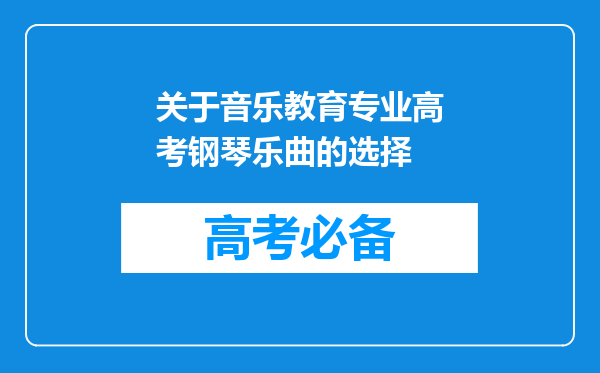 关于音乐教育专业高考钢琴乐曲的选择

高考必备